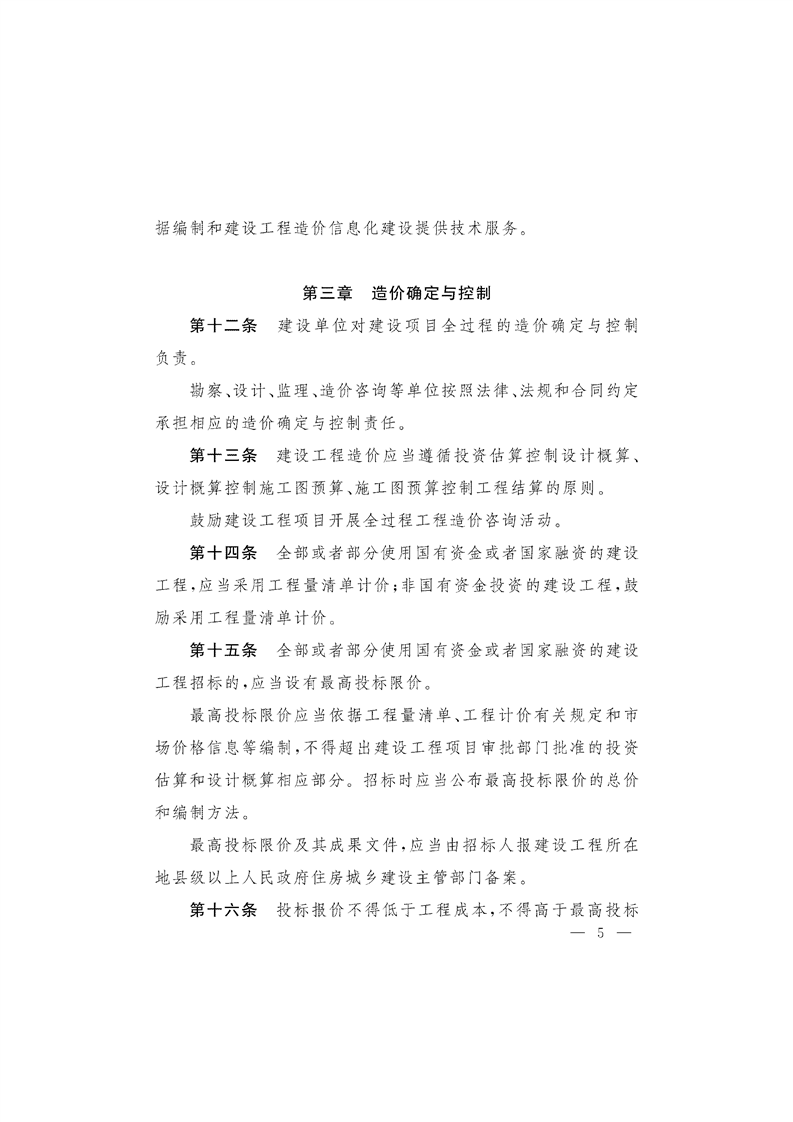 据编制和建设工程造价信息化建设提供技术服务。

第三章　造价确定与控制

第十二条　建设单位对建设项目全过程的造价确定与控制负责。

勘察、设计、监理、造价咨询等单位按照法律、法规和合同约定承担相应的造价确定与控制责任。

第十三条　建设工程造价应当遵循投资估算控制设计概算、设计概算控制施工图预算、施工图预算控制工程结算的原则。

鼓励建设工程项目开展全过程工程造价咨询活动。

第十四条　全部或者部分使用国有资金或者国家融资的建设工程，应当采用工程量清单计价；非国有资金投资的建设工程，鼓励采用工程量清单计价。

第十五条　全部或者部分使用国有资金或者国家融资的建设工程招标的，应当设有最高投标限价。

最高投标限价应当依据工程量清单、工程计价有关规定和市场价格信息等编制，不得超出建设工程项目审批部门批准的投资估算和设计概算相应部分。招标时应当公布最高投标限价的总价和编制方法。

最高投标限价及其成果文件，应当由招标人报建设工程所在地县级以上人民政府住房城乡建设主管部门备案。

第十六条　投标报价不得低于工程成本，不得高于最高投标

— 5 —